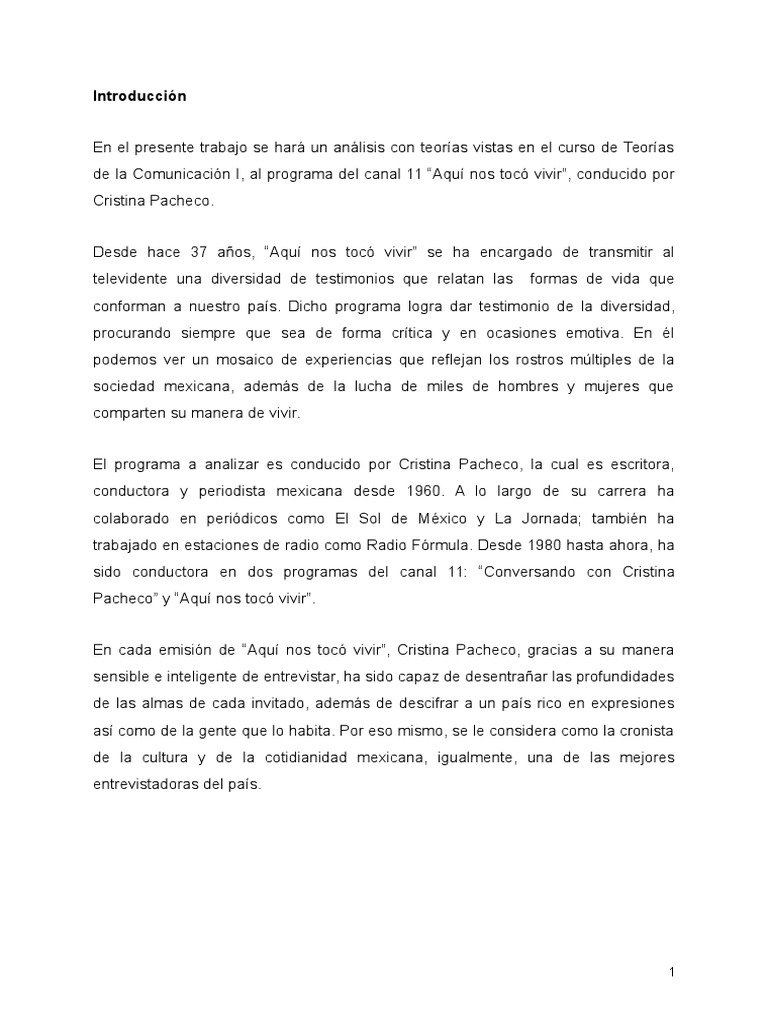 Introducción

En el presente trabajo se hará un análisis con teorías vistas en el curso de Teorías de la Comunicación I, al programa del canal 11 “Aquí nos tocó vivir”, conducido por Cristina Pacheco.

Desde hace 37 años, “Aquí nos tocó vivir” se ha encargado de transmitir al televidente una diversidad de testimonios que relatan las formas de vida que conforman a nuestro país. Dicho programa logra dar testimonio de la diversidad, procurando siempre que sea de forma crítica y en ocasiones emotiva. En él podemos ver un mosaico de experiencias que reflejan los rostros múltiples de la sociedad mexicana, además de la lucha de miles de hombres y mujeres que comparten su manera de vivir.

El programa a analizar es conducido por Cristina Pacheco, la cual es escritora, conductora y periodista mexicana desde 1960. A lo largo de su carrera ha colaborado en periódicos como El Sol de México y La Jornada; también ha trabajado en estaciones de radio como Radio Fórmula. Desde 1980 hasta ahora, ha sido conductora en dos programas del canal 11: “Conversando con Cristina Pacheco” y “Aquí nos tocó vivir”.

En cada emisión de “Aquí nos tocó vivir”, Cristina Pacheco, gracias a su manera sensible e inteligente de entrevistar, ha sido capaz de desentrañar las profundidades de las almas de cada invitado, además de descifrar a un país rico en expresiones así como de la gente que lo habita. Por eso mismo, se le considera como la cronista de la cultura y de la cotidianidad mexicana, igualmente, una de las mejores entrevistadoras del país.

1